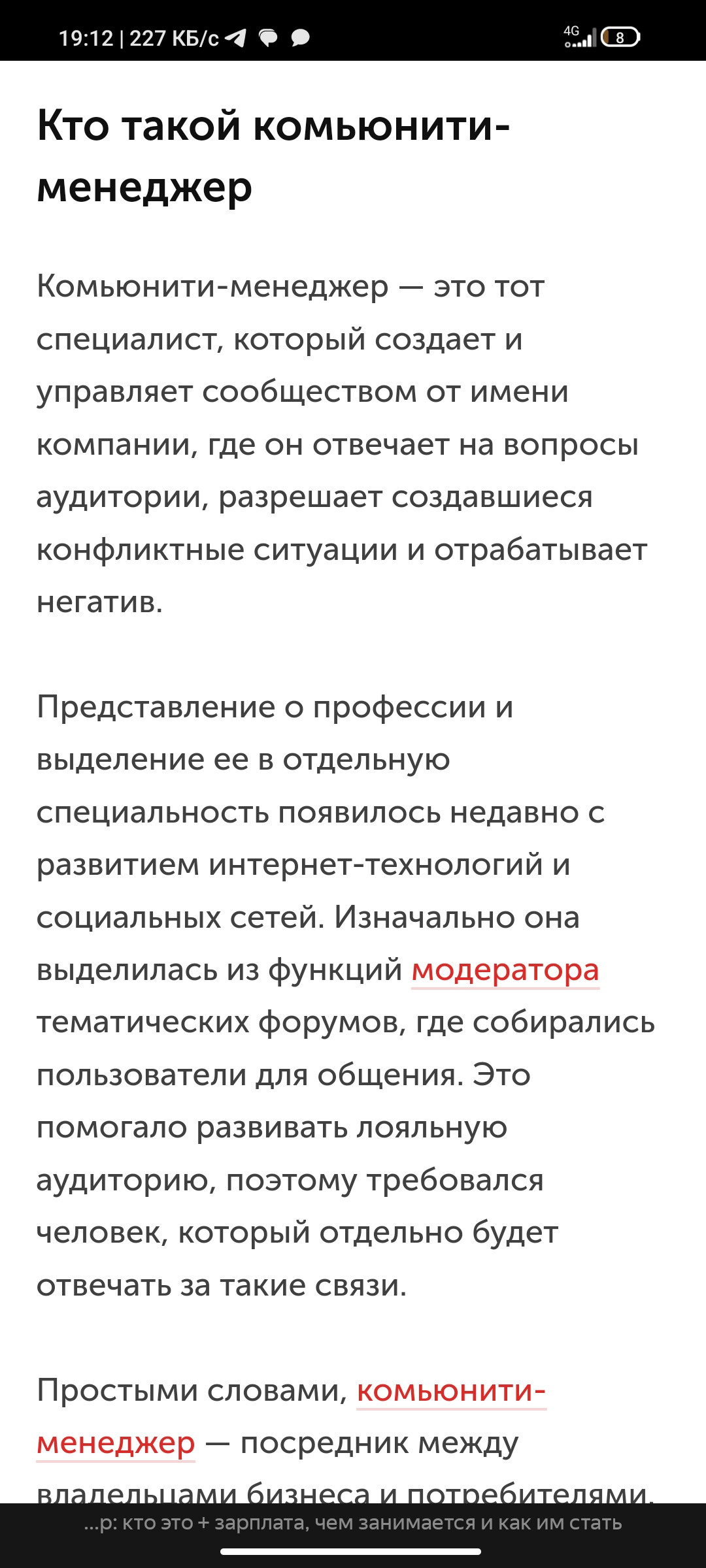 19:12 | 227 КБ/с

4G 8

Кто такой комьюнити-менеджер

Комьюнити-менеджер — это тот специалист, который создает и управляет сообществом от имени компании, где он отвечает на вопросы аудитории, разрешает создавшиеся конфликтные ситуации и отрабатывает негатив.

Представление о профессии и выделение ее в отдельную специальность появилось недавно с развитием интернет-технологий и социальных сетей. Изначально она выделилась из функций модератора тематических форумов, где собирались пользователи для общения. Это помогало развивать лояльную аудиторию, поэтому требовался человек, который отдельно будет отвечать за такие связи.

Простыми словами, комьюнити-менеджер — посредник между владельцами бизнеса и потребителями.

...р: кто это + зарплата, чем занимается и как им стать